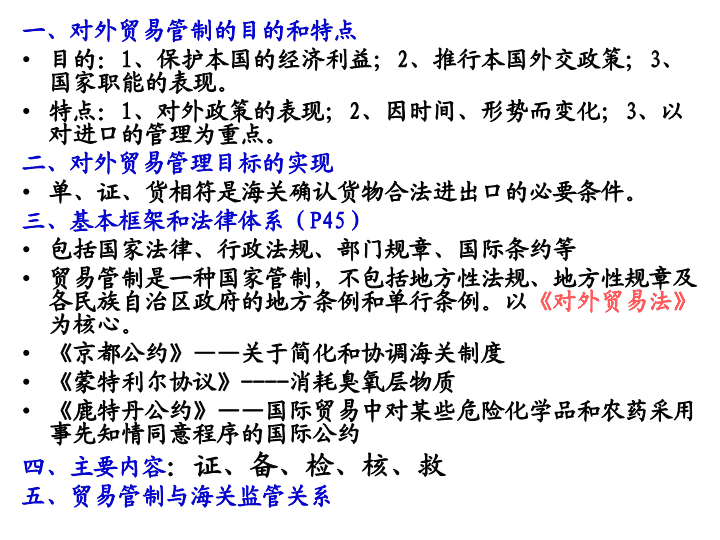 一、对外贸易管制的目的和特点

• 目的：1、保护本国的经济利益；2、推行本国外交政策；3、国家职能的表现。

• 特点：1、对外政策的表现；2、因时间、形势而变化；3、以对进口的管理为重点。

二、对外贸易管理目标的实现

• 单、证、货相符是海关确认货物合法进出口的必要条件。

三、基本框架和法律体系（P45）

• 包括国家法律、行政法规、部门规章、国际条约等

• 贸易管制是一种国家管制，不包括地方性法规、地方性规章及各民族自治区政府的地方条例和单行条例。以《对外贸易法》为核心。

• 《京都公约》——关于简化和协调海关制度

• 《蒙特利尔协议》----消耗臭氧层物质

• 《鹿特丹公约》——国际贸易中对某些危险化学品和农药采用事先知情同意程序的国际公约

四、主要内容：证、备、检、核、救

五、贸易管制与海关监管关系